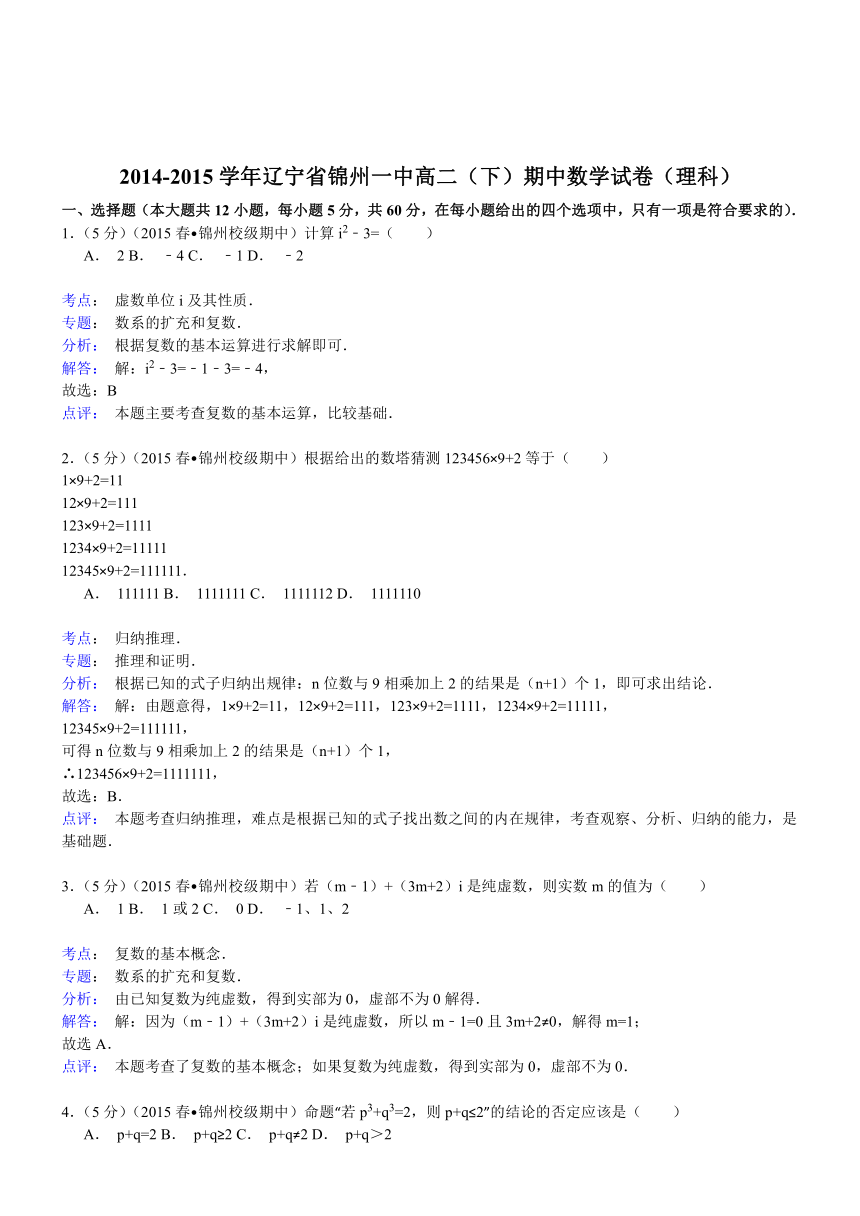 2014-2015 学年辽宁省锦州一中高二（下）期中数学试卷（理科）

一、选择题（本大题共 12 小题，每小题 5 分，共 60 分，在每小题给出的四个选项中，只有一项是符合要求的）.

1.（5 分）（2015 春•锦州校级期中）计算 $i^2-3=$（　　）

A.　2 B.　﹣4 C.　﹣1 D.　﹣2

考点：　虚数单位 i 及其性质.
专题：　数系的扩充和复数.
分析：　根据复数的基本运算进行求解即可.
解答：　解：$i^2-3=-1-3=-4$，
故选：B
点评：　本题主要考查复数的基本运算，比较基础.

2.（5 分）（2015 春•锦州校级期中）根据给出的数塔猜测 123456×9+2 等于（　　）
1×9+2=11
12×9+2=111
123×9+2=1111
1234×9+2=11111
12345×9+2=111111.

A.　111111 B.　1111111 C.　1111112 D.　1111110

考点：　归纳推理.
专题：　推理和证明.
分析：　根据已知的式子归纳出规律：n 位数与 9 相乘加上 2 的结果是（n+1）个 1，即可求出结论.
解答：　解：由题意得，1×9+2=11，12×9+2=111，123×9+2=1111，1234×9+2=11111，12345×9+2=111111，
可得 n 位数与 9 相乘加上 2 的结果是（n+1）个 1，
∴123456×9+2=1111111，
故选：B.
点评：　本题考查归纳推理，难点是根据已知的式子找出数之间的内在规律，考查观察、分析、归纳的能力，是基础题.

3.（5 分）（2015 春•锦州校级期中）若（m﹣1）+（3m+2）i 是纯虚数，则实数 m 的值为（　　）

A.　1 B.　1 或 2 C.　0 D.　﹣1、1、2

考点：　复数的基本概念.
专题：　数系的扩充和复数.
分析：　由已知复数为纯虚数，得到实部为 0，虚部不为 0 解得.
解答：　解：因为（m﹣1）+（3m+2）i 是纯虚数，所以 m﹣1=0 且 3m+2≠0，解得 m=1；
故选 A.
点评：　本题考查了复数的基本概念；如果复数为纯虚数，得到实部为 0，虚部不为 0.

4.（5 分）（2015 春•锦州校级期中）命题“若 $p^3+q^3=2$，则 p+q≤2”的结论的否定应该是（　　）

A.　p+q=2 B.　p+q≥2 C.　p+q≠2 D.　p+q＞2